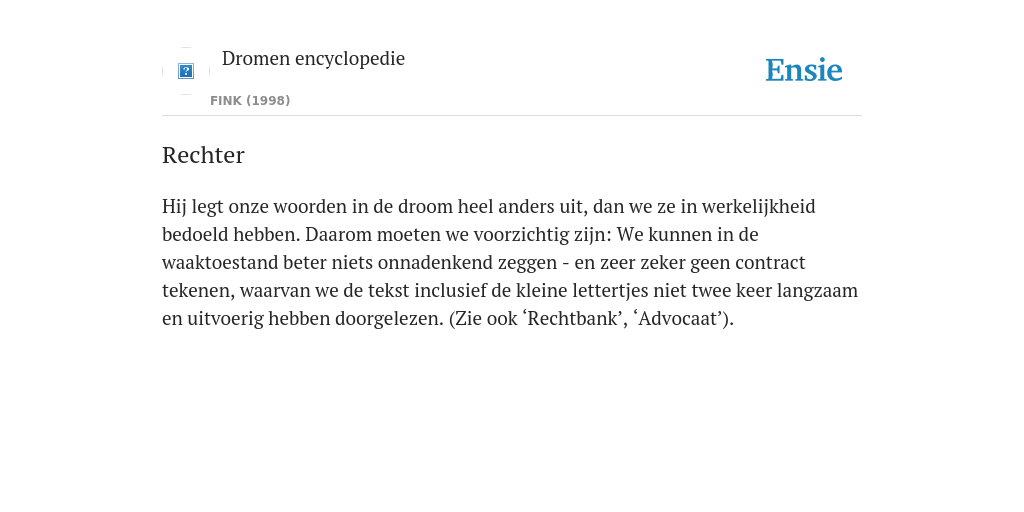 Dromen encyclopedie

FINK (1998)

Ensie

Rechter

Hij legt onze woorden in de droom heel anders uit, dan we ze in werkelijkheid bedoeld hebben. Daarom moeten we voorzichtig zijn: We kunnen in de waaktoestand beter niets onnadenkend zeggen - en zeer zeker geen contract tekenen, waarvan we de tekst inclusief de kleine lettertjes niet twee keer langzaam en uitvoerig hebben doorgelezen. (Zie ook ‘Rechtbank’, ‘Advocaat’).